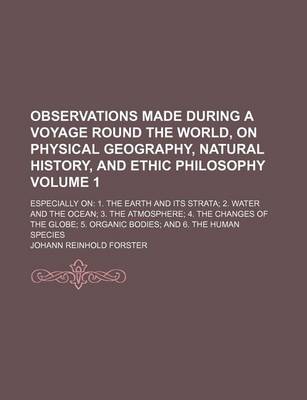 OBSERVATIONS MADE DURING A VOYAGE ROUND THE WORLD, ON PHYSICAL GEOGRAPHY, NATURAL HISTORY, AND ETHIC PHILOSOPHY VOLUME 1

ESPECIALLY ON: 1. THE EARTH AND ITS STRATA; 2. WATER AND THE OCEAN; 3. THE ATMOSPHERE; 4. THE CHANGES OF THE GLOBE; 5. ORGANIC BODIES; AND 6. THE HUMAN SPECIES

JOHANN REINHOLD FORSTER